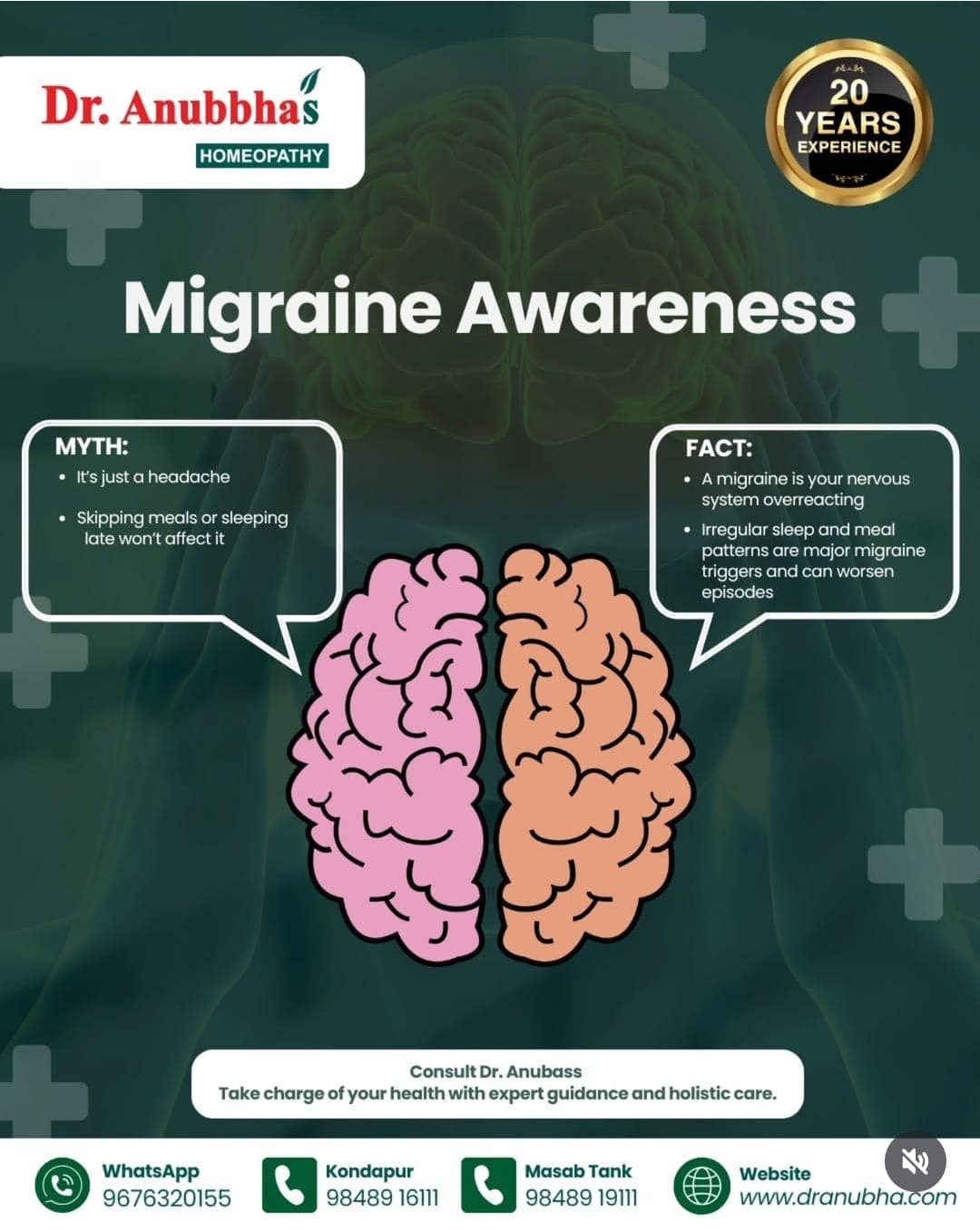 Dr. Anubbha's
HOMEOPATHY

20
YEARS
EXPERIENCE

Migraine Awareness

MYTH:
• It's just a headache
• Skipping meals or sleeping late won't affect it

FACT:
• A migraine is your nervous system overreacting
• Irregular sleep and meal patterns are major migraine triggers and can worsen episodes

Consult Dr. Anubass
Take charge of your health with expert guidance and holistic care.

WhatsApp
9676320155

Kondapur
98489 16111

Masab Tank
98489 19111

Website
www.dranubha.com